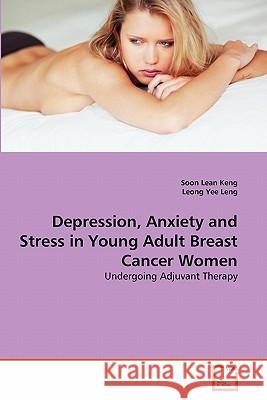 Soon Lean Keng
Leong Yee Leng

Depression, Anxiety and Stress in Young Adult Breast Cancer Women

Undergoing Adjuvant Therapy

Kraina Książek